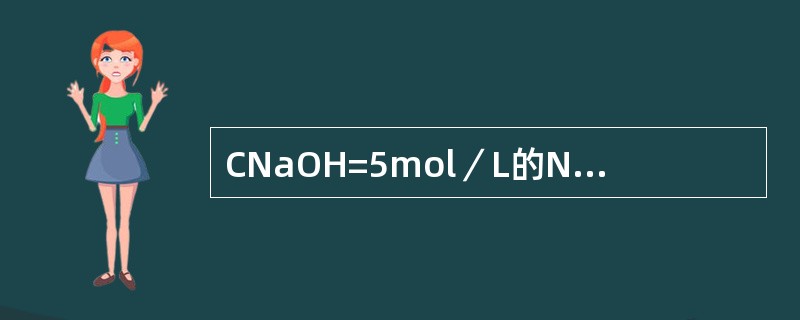 CNaOH=5mol／L的N...